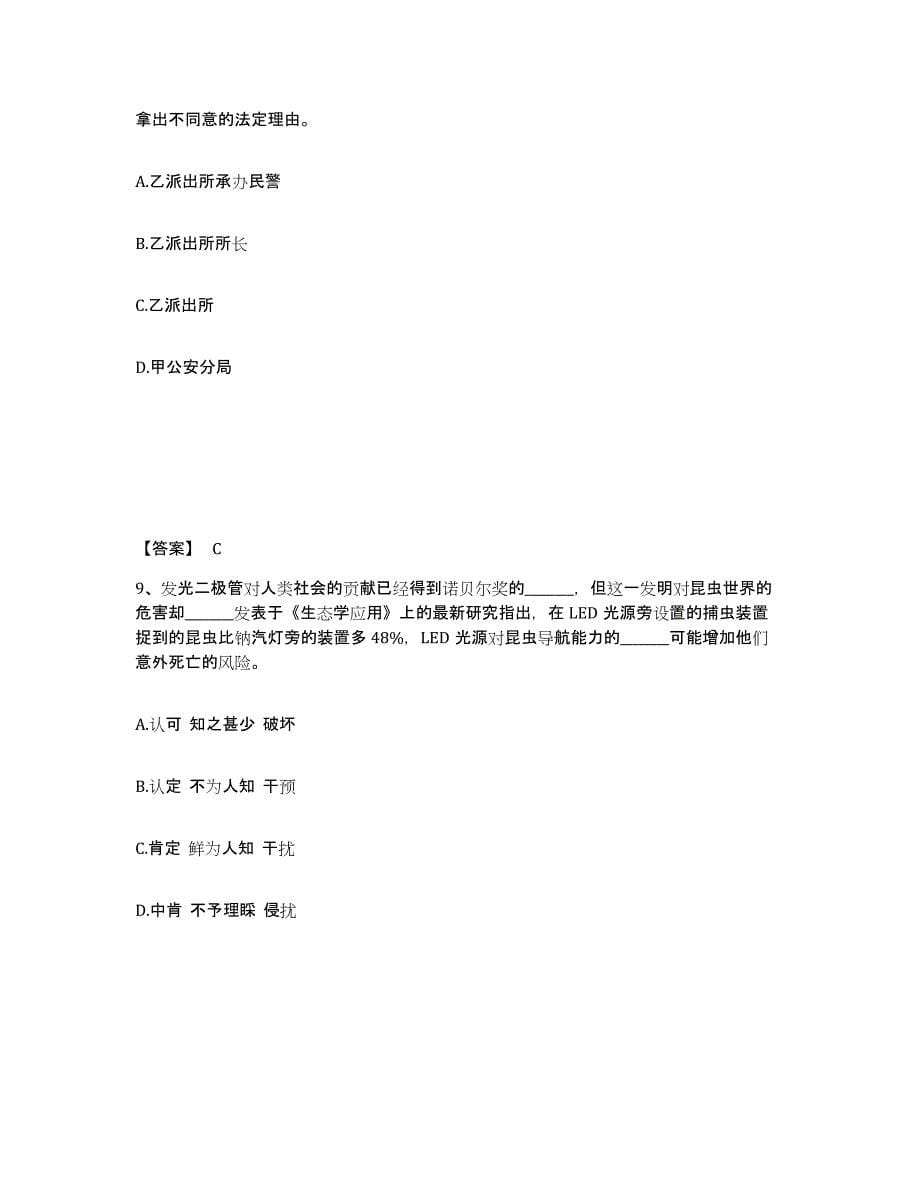 拿出不同意的法定理由。

A.乙派出所承办民警

B.乙派出所所长

C.乙派出所

D.甲公安分局

【答案】 C

9、发光二极管对人类社会的贡献已经得到诺贝尔奖的______，但这一发明对昆虫世界的危害却______发表于《生态学应用》上的最新研究指出，在 LED 光源旁设置的捕虫装置捉到的昆虫比钠汽灯旁的装置多 48%，LED 光源对昆虫导航能力的______可能增加他们意外死亡的风险。

A.认可 知之甚少 破坏

B.认定 不为人知 干预

C.肯定 鲜为人知 干扰

D.中肯 不予理睬 侵扰